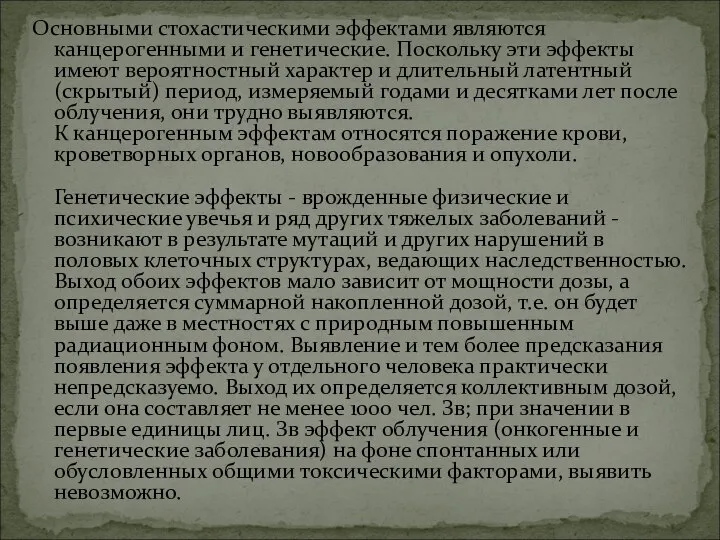 Основными стохастическими эффектами являются канцерогенными и генетические. Поскольку эти эффекты имеют вероятностный характер и длительный латентный (скрытый) период, измеряемый годами и десятками лет после облучения, они трудно выявляются.
К канцерогенным эффектам относятся поражение крови, кроветворных органов, новообразования и опухоли.

Генетические эффекты - врожденные физические и психические увечья и ряд других тяжелых заболеваний - возникают в результате мутаций и других нарушений в половых клеточных структурах, ведающих наследственностью. Выход обоих эффектов мало зависит от мощности дозы, а определяется суммарной накопленной дозой, т.е. он будет выше даже в местностях с природным повышенным радиационным фоном. Выявление и тем более предсказания появления эффекта у отдельного человека практически непредсказуемо. Выход их определяется коллективным дозой, если она составляет не менее 1000 чел. Зв; при значении в первые единицы лиц. Зв эффект облучения (онкогенные и генетические заболевания) на фоне спонтанных или обусловленных общими токсическими факторами, выявить невозможно.